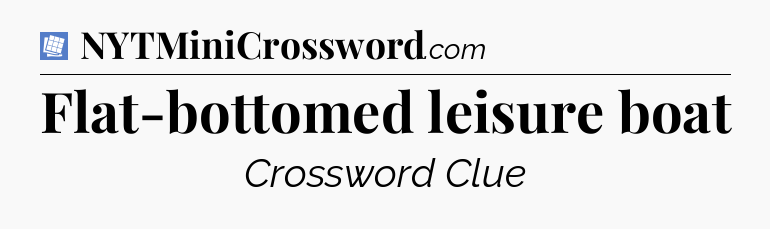 NYTMiniCrossword.com

Flat-bottomed leisure boat

Crossword Clue